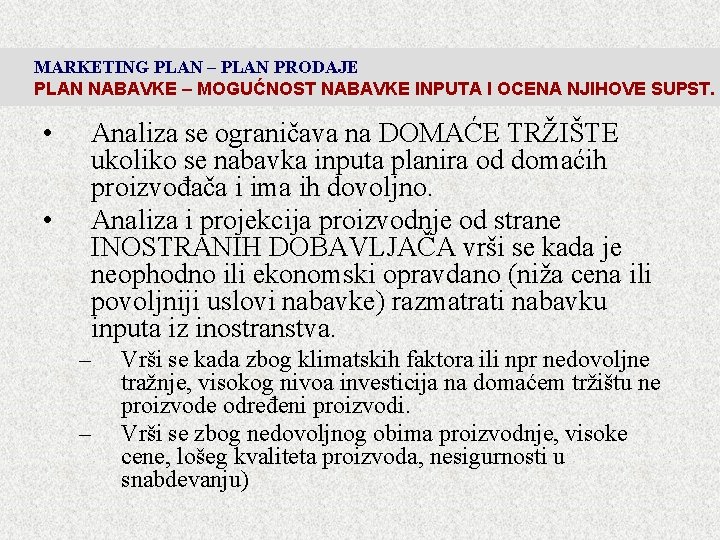 MARKETING PLAN – PLAN PRODAJE
PLAN NABAVKE – MOGUĆNOST NABAVKE INPUTA I OCENA NJIHOVE SUPST.

• Analiza se ograničava na DOMAĆE TRŽIŠTE ukoliko se nabavka inputa planira od domaćih proizvođača i ima ih dovoljno.
• Analiza i projekcija proizvodnje od strane INOSTRANIH DOBAVLJAČA vrši se kada je neophodno ili ekonomski opravdano (niža cena ili povoljniji uslovi nabavke) razmatrati nabavku inputa iz inostranstva.
– Vrši se kada zbog klimatskih faktora ili npr nedovoljne tražnje, visokog nivoa investicija na domaćem tržištu ne proizvode određeni proizvodi.
– Vrši se zbog nedovoljnog obima proizvodnje, visoke cene, lošeg kvaliteta proizvoda, nesigurnosti u snabdevanju)